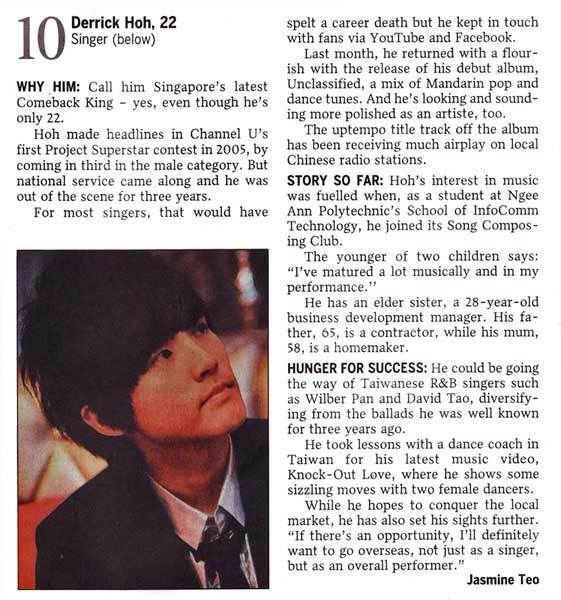 10 Derrick Hoh, 22
Singer (below)

WHY HIM: Call him Singapore's latest Comeback King – yes, even though he's only 22.

Hoh made headlines in Channel U's first Project Superstar contest in 2005, by coming in third in the male category. But national service came along and he was out of the scene for three years.

For most singers, that would have spelt a career death but he kept in touch with fans via YouTube and Facebook.

Last month, he returned with a flourish with the release of his debut album, Unclassified, a mix of Mandarin pop and dance tunes. And he's looking and sounding more polished as an artiste, too.

The uptempo title track off the album has been receiving much airplay on local Chinese radio stations.

STORY SO FAR: Hoh's interest in music was fuelled when, as a student at Ngee Ann Polytechnic's School of InfoComm Technology, he joined its Song Composing Club.

The younger of two children says: "I've matured a lot musically and in my performance."

He has an elder sister, a 28-year-old business development manager. His father, 65, is a contractor, while his mum, 58, is a homemaker.

HUNGER FOR SUCCESS: He could be going the way of Taiwanese R&B singers such as Wilber Pan and David Tao, diversifying from the ballads he was well known for three years ago.

He took lessons with a dance coach in Taiwan for his latest music video, Knock-Out Love, where he shows some sizzling moves with two female dancers.

While he hopes to conquer the local market, he has also set his sights further. "If there's an opportunity, I'll definitely want to go overseas, not just as a singer, but as an overall performer."

Jasmine Teo